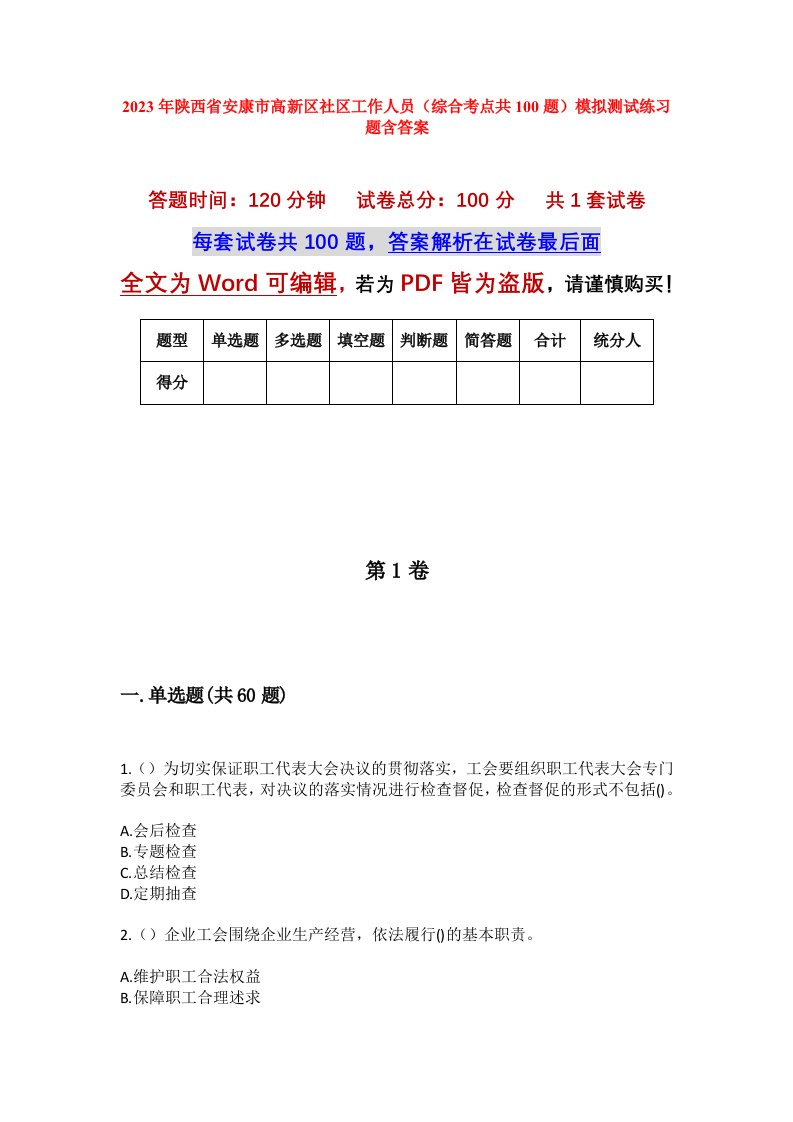 2023年陕西省安康市高新区社区工作人员（综合考点共100题）模拟测试练习题含答案

答题时间：120分钟　试卷总分：100分　共1套试卷

每套试卷共100题，答案解析在试卷最后面

全文为Word可编辑，若为PDF皆为盗版，请谨慎购买！

| 题型 | 单选题 | 多选题 | 填空题 | 判断题 | 简答题 | 合计 | 统分人 |
|---|---|---|---|---|---|---|---|
| 得分 | | | | | | | |

第1卷

一.单选题(共60题)

1.（）为切实保证职工代表大会决议的贯彻落实，工会要组织职工代表大会专门委员会和职工代表，对决议的落实情况进行检查督促，检查督促的形式不包括()。

A.会后检查
B.专题检查
C.总结检查
D.定期抽查

2.（）企业工会围绕企业生产经营，依法履行()的基本职责。

A.维护职工合法权益
B.保障职工合理述求